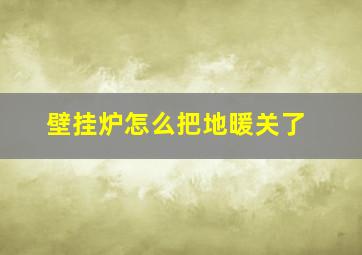 壁挂炉怎么把地暖关了